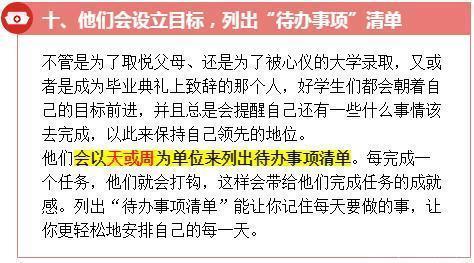 十、他们会设立目标，列出“待办事项”清单

不管是为了取悦父母、还是为了被心仪的大学录取，又或者是成为毕业典礼上致辞的那个人，好学生们都会朝着自己的目标前进，并且总是会提醒自己还有一些什么事情该去完成，以此来保持自己领先的地位。
他们会以天或周为单位来列出待办事项清单。每完成一个任务，他们就会打钩，这样会带给他们完成任务的成就感。列出“待办事项清单”能让你记住每天要做的事，让你更轻松地安排自己的每一天。